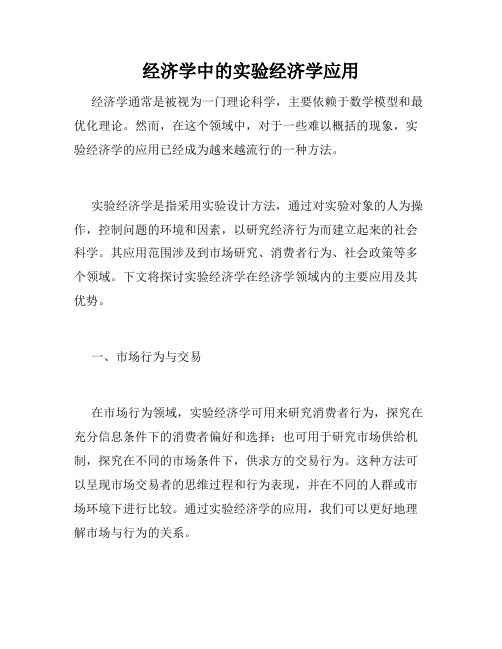 经济学中的实验经济学应用

经济学通常是被视为一门理论科学，主要依赖于数学模型和最优化理论。然而，在这个领域中，对于一些难以概括的现象，实验经济学的应用已经成为越来越流行的一种方法。

实验经济学是指采用实验设计方法，通过对实验对象的人为操作，控制问题的环境和因素，以研究经济行为而建立起来的社会科学。其应用范围涉及到市场研究、消费者行为、社会政策等多个领域。下文将探讨实验经济学在经济学领域内的主要应用及其优势。

一、市场行为与交易

在市场行为领域，实验经济学可用来研究消费者行为，探究在充分信息条件下的消费者偏好和选择；也可用于研究市场供给机制，探究在不同的市场条件下，供求方的交易行为。这种方法可以呈现市场交易者的思维过程和行为表现，并在不同的人群或市场环境下进行比较。通过实验经济学的应用，我们可以更好地理解市场与行为的关系。